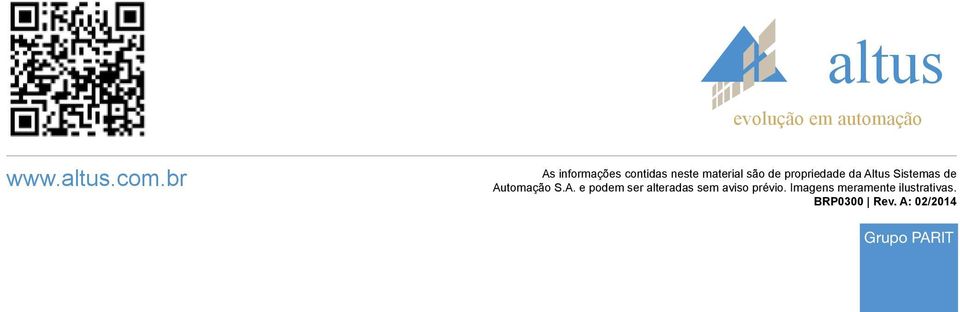 altus
evolução em automação

www.altus.com.br

As informações contidas neste material são de propriedade da Altus Sistemas de Automação S.A. e podem ser alteradas sem aviso prévio. Imagens meramente ilustrativas.
BRP0300 | Rev. A: 02/2014

Grupo PARIT